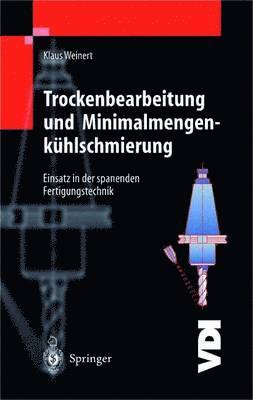 Klaus Weinert

Trockenbearbeitung und Minimalmengenkühlschmierung

Einsatz in der spanenden Fertigungstechnik

Springer

VDI